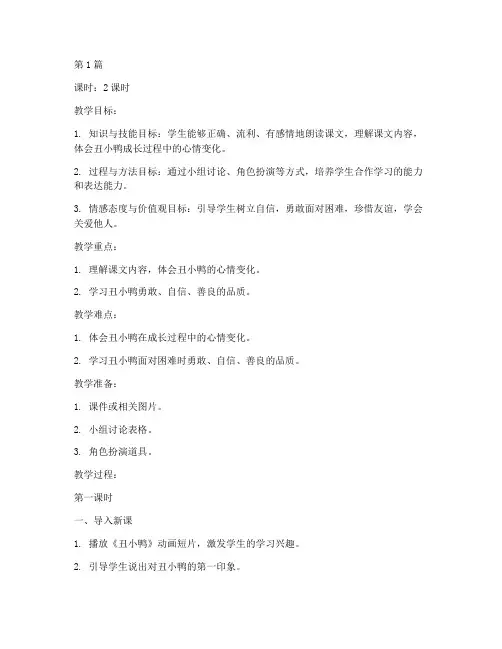 第 1 篇

课时：2 课时

教学目标：

1. 知识与技能目标：学生能够正确、流利、有感情地朗读课文，理解课文内容，体会丑小鸭成长过程中的心情变化。

2. 过程与方法目标：通过小组讨论、角色扮演等方式，培养学生合作学习的能力和表达能力。

3. 情感态度与价值观目标：引导学生树立自信，勇敢面对困难，珍惜友谊，学会关爱他人。

教学重点：

1. 理解课文内容，体会丑小鸭的心情变化。

2. 学习丑小鸭勇敢、自信、善良的品质。

教学难点：

1. 体会丑小鸭在成长过程中的心情变化。

2. 学习丑小鸭面对困难时勇敢、自信、善良的品质。

教学准备：

1. 课件或相关图片。

2. 小组讨论表格。

3. 角色扮演道具。

教学过程：

第一课时

一、导入新课

1. 播放《丑小鸭》动画短片，激发学生的学习兴趣。

2. 引导学生说出对丑小鸭的第一印象。